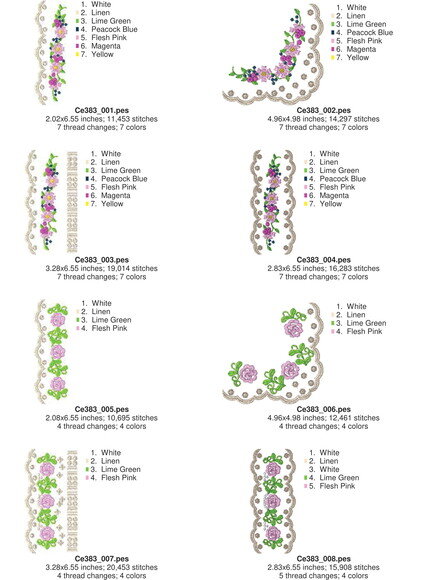 1. White
2. Linen
3. Lime Green
4. Peacock Blue
5. Flesh Pink
6. Magenta
7. Yellow

Ce383_001.pes
2.02x6.55 inches; 11,453 stitches
7 thread changes; 7 colors

1. White
2. Linen
3. Lime Green
4. Peacock Blue
5. Flesh Pink
6. Magenta
7. Yellow

Ce383_002.pes
4.96x4.98 inches; 14,297 stitches
7 thread changes; 7 colors

1. White
2. Linen
3. Lime Green
4. Peacock Blue
5. Flesh Pink
6. Magenta
7. Yellow

Ce383_003.pes
3.28x6.55 inches; 19,014 stitches
7 thread changes; 7 colors

1. White
2. Linen
3. Lime Green
4. Peacock Blue
5. Flesh Pink
6. Magenta
7. Yellow

Ce383_004.pes
2.83x6.55 inches; 16,283 stitches
7 thread changes; 7 colors

1. White
2. Linen
3. Lime Green
4. Flesh Pink

Ce383_005.pes
2.08x6.55 inches; 10,695 stitches
4 thread changes; 4 colors

1. White
2. Linen
3. Lime Green
4. Flesh Pink

Ce383_006.pes
4.96x4.98 inches; 12,461 stitches
4 thread changes; 4 colors

1. White
2. Linen
3. Lime Green
4. Flesh Pink

Ce383_007.pes
3.28x6.55 inches; 20,453 stitches
4 thread changes; 4 colors

1. White
2. Linen
3. White
4. Lime Green
5. Flesh Pink

Ce383_008.pes
2.83x6.55 inches; 15,908 stitches
5 thread changes; 4 colors